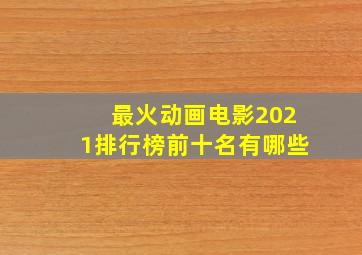 最火动画电影2021排行榜前十名有哪些